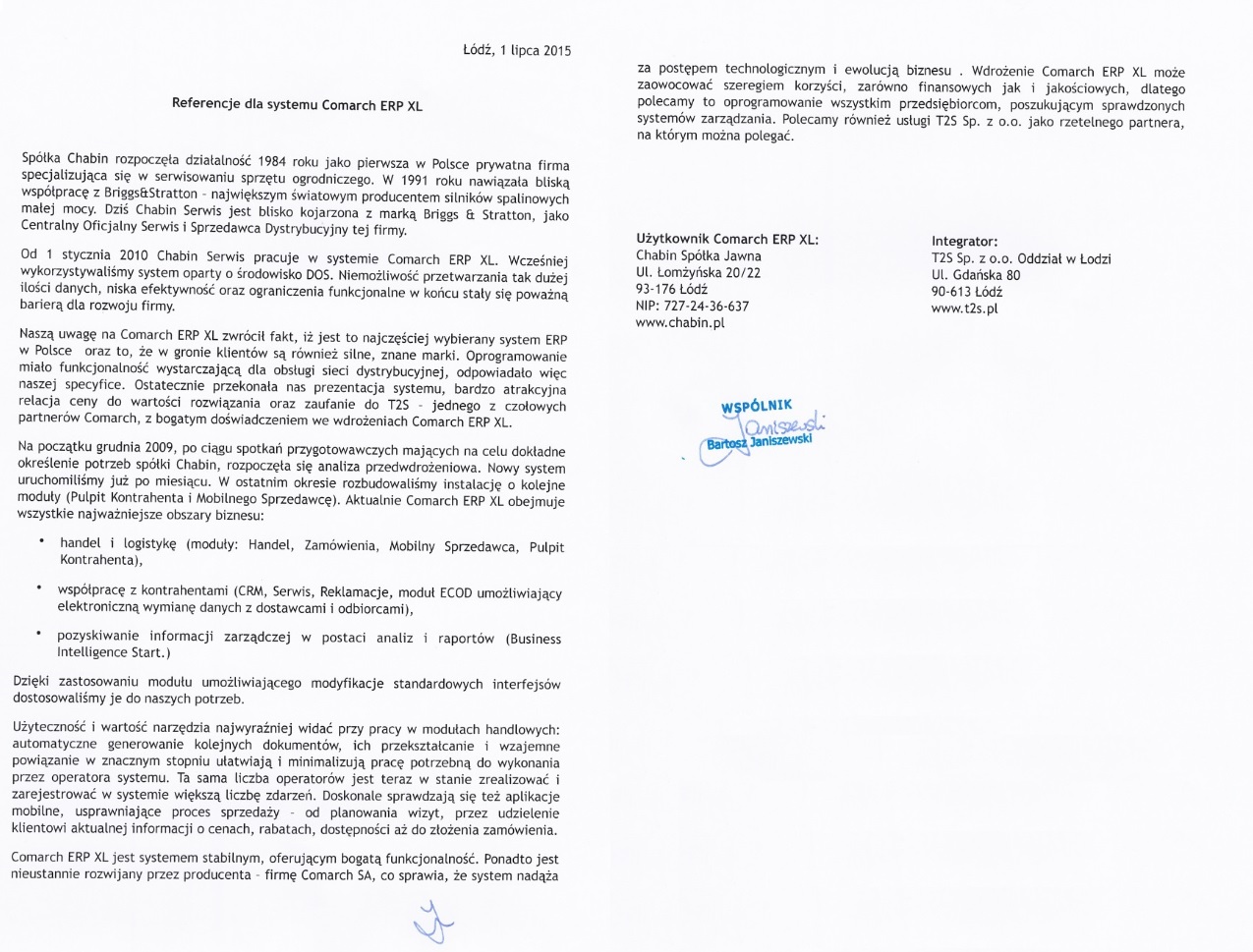 Łódź, 1 lipca 2015

Referencje dla systemu Comarch ERP XL

Spółka Chabin rozpoczęła działalność 1984 roku jako pierwsza w Polsce prywatna firma specjalizująca się w serwisowaniu sprzętu ogrodniczego. W 1991 roku nawiązała bliską współpracę z Briggs&Stratton – największym światowym producentem silników spalinowych małej mocy. Dziś Chabin Serwis jest blisko kojarzona z marką Briggs & Stratton, jako Centralny Oficjalny Serwis i Sprzedawca Dystrybucyjny tej firmy.

Od 1 stycznia 2010 Chabin Serwis pracuje w systemie Comarch ERP XL. Wcześniej wykorzystywaliśmy system oparty o środowisko DOS. Niemożliwość przetwarzania tak dużej ilości danych, niska efektywność oraz ograniczenia funkcjonalne w końcu stały się poważną barierą dla rozwoju firmy.

Naszą uwagę na Comarch ERP XL zwrócił fakt, iż jest to najczęściej wybierany system ERP w Polsce oraz to, że w gronie klientów są również silne, znane marki. Oprogramowanie miało funkcjonalność wystarczającą dla obsługi sieci dystrybucyjnej, odpowiadało więc naszej specyfice. Ostatecznie przekonała nas prezentacja systemu, bardzo atrakcyjna relacja ceny do wartości rozwiązania oraz zaufanie do T2S – jednego z czołowych partnerów Comarch, z bogatym doświadczeniem we wdrożeniach Comarch ERP XL.

Na początku grudnia 2009, po ciągu spotkań przygotowawczych mających na celu dokładne określenie potrzeb spółki Chabin, rozpoczęła się analiza przedwdrożeniowa. Nowy system uruchomiliśmy już po miesiącu. W ostatnim okresie rozbudowaliśmy instalację o kolejne moduły (Pulpit Kontrahenta i Mobilnego Sprzedawcę). Aktualnie Comarch ERP XL obejmuje wszystkie najważniejsze obszary biznesu:

• handel i logistykę (moduły: Handel, Zamówienia, Mobilny Sprzedawca, Pulpit Kontrahenta),

• współpracę z kontrahentami (CRM, Serwis, Reklamacje, moduł ECOD umożliwiający elektroniczną wymianę danych z dostawcami i odbiorcami),

• pozyskiwanie informacji zarządczej w postaci analiz i raportów (Business Intelligence Start.)

Dzięki zastosowaniu modułu umożliwiającego modyfikacje standardowych interfejsów dostosowaliśmy je do naszych potrzeb.

Użyteczność i wartość narzędzia najwyraźniej widać przy pracy w modułach handlowych: automatyczne generowanie kolejnych dokumentów, ich przekształcanie i wzajemne powiązanie w znacznym stopniu ułatwiają i minimalizują pracę potrzebną do wykonania przez operatora systemu. Ta sama liczba operatorów jest teraz w stanie zrealizować i zarejestrować w systemie większą liczbę zdarzeń. Doskonale sprawdzają się też aplikacje mobilne, usprawniające proces sprzedaży – od planowania wizyt, przez udzielenie klientowi aktualnej informacji o cenach, rabatach, dostępności aż do złożenia zamówienia.

Comarch ERP XL jest systemem stabilnym, oferującym bogatą funkcjonalność. Ponadto jest nieustannie rozwijany przez producenta – firmę Comarch SA, co sprawia, że system nadąża

za postępem technologicznym i ewolucją biznesu . Wdrożenie Comarch ERP XL może zaowocować szeregiem korzyści, zarówno finansowych jak i jakościowych, dlatego polecamy to oprogramowanie wszystkim przedsiębiorcom, poszukującym sprawdzonych systemów zarządzania. Polecamy również usługi T2S Sp. z o.o. jako rzetelnego partnera, na którym można polegać.

Użytkownik Comarch ERP XL:
Chabin Spółka Jawna
Ul. Łomżyńska 20/22
93-176 Łódź
NIP: 727-24-36-637
www.chabin.pl

Integrator:
T2S Sp. z o.o. Oddział w Łodzi
Ul. Gdańska 80
90-613 Łódź
www.t2s.pl

WSPÓLNIK
Janiszewski
Bartosz Janiszewski